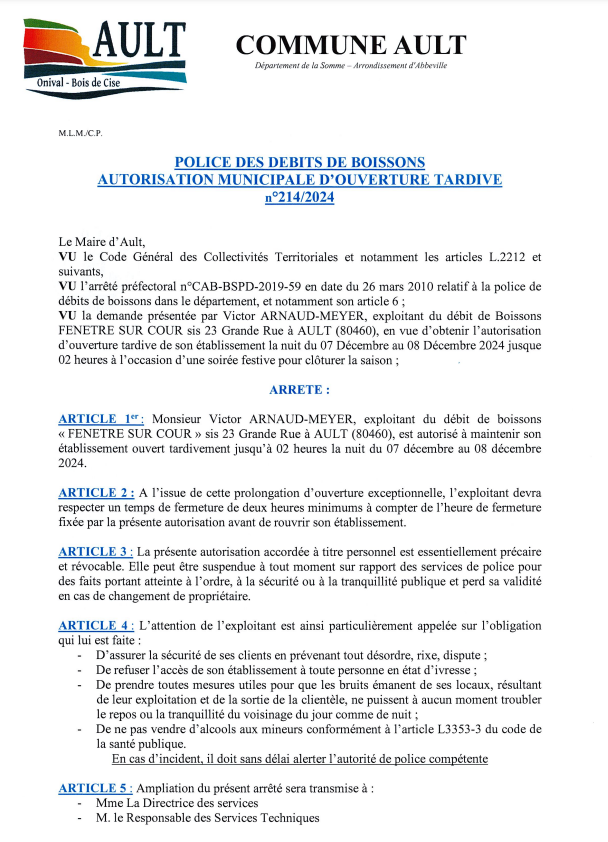 AULT
Onival - Bois de Cise

COMMUNE AULT
Département de la Somme – Arrondissement d'Abbeville

M.L.M./C.P.

POLICE DES DEBITS DE BOISSONS
AUTORISATION MUNICIPALE D'OUVERTURE TARDIVE
n°214/2024

Le Maire d'Ault,
VU le Code Général des Collectivités Territoriales et notamment les articles L.2212 et suivants,
VU l'arrêté préfectoral n°CAB-BSPD-2019-59 en date du 26 mars 2010 relatif à la police de débits de boissons dans le département, et notamment son article 6 ;
VU la demande présentée par Victor ARNAUD-MEYER, exploitant du débit de Boissons FENETRE SUR COUR sis 23 Grande Rue à AULT (80460), en vue d'obtenir l'autorisation d'ouverture tardive de son établissement la nuit du 07 Décembre au 08 Décembre 2024 jusque 02 heures à l'occasion d'une soirée festive pour clôturer la saison ;

ARRETE :

ARTICLE 1er : Monsieur Victor ARNAUD-MEYER, exploitant du débit de boissons « FENETRE SUR COUR » sis 23 Grande Rue à AULT (80460), est autorisé à maintenir son établissement ouvert tardivement jusqu'à 02 heures la nuit du 07 décembre au 08 décembre 2024.

ARTICLE 2 : A l'issue de cette prolongation d'ouverture exceptionnelle, l'exploitant devra respecter un temps de fermeture de deux heures minimums à compter de l'heure de fermeture fixée par la présente autorisation avant de rouvrir son établissement.

ARTICLE 3 : La présente autorisation accordée à titre personnel est essentiellement précaire et révocable. Elle peut être suspendue à tout moment sur rapport des services de police pour des faits portant atteinte à l'ordre, à la sécurité ou à la tranquillité publique et perd sa validité en cas de changement de propriétaire.

ARTICLE 4 : L'attention de l'exploitant est ainsi particulièrement appelée sur l'obligation qui lui est faite :
- D'assurer la sécurité de ses clients en prévenant tout désordre, rixe, dispute ;
- De refuser l'accès de son établissement à toute personne en état d'ivresse ;
- De prendre toutes mesures utiles pour que les bruits émanent de ses locaux, résultant de leur exploitation et de la sortie de la clientèle, ne puissent à aucun moment troubler le repos ou la tranquillité du voisinage du jour comme de nuit ;
- De ne pas vendre d'alcools aux mineurs conformément à l'article L3353-3 du code de la santé publique.
En cas d'incident, il doit sans délai alerter l'autorité de police compétente

ARTICLE 5 : Ampliation du présent arrêté sera transmise à :
- Mme La Directrice des services
- M. le Responsable des Services Techniques